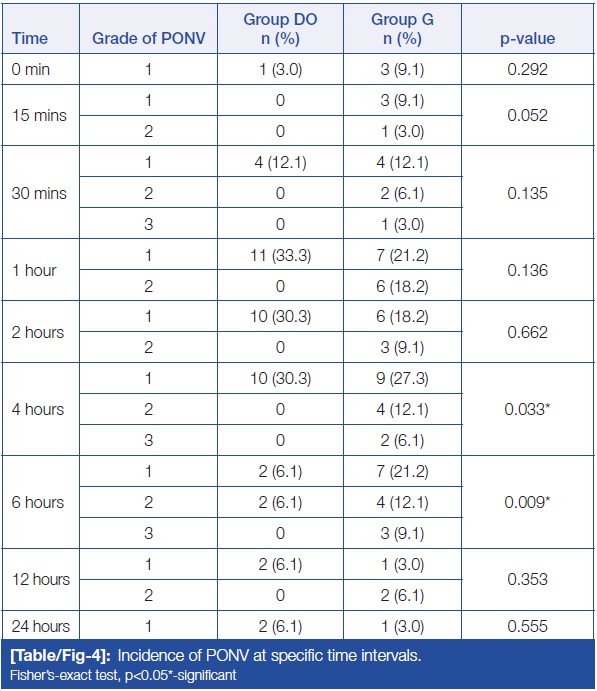 | Time | Grade of PONV | Group DO n (%) | Group G n (%) | p-value |
|---|---|---|---|---|
| 0 min | 1 | 1 (3.0) | 3 (9.1) | 0.292 |
| 15 mins | 1 | 0 | 3 (9.1) | 0.052 |
|  | 2 | 0 | 1 (3.0) |  |
| 30 mins | 1 | 4 (12.1) | 4 (12.1) | 0.135 |
|  | 2 | 0 | 2 (6.1) |  |
|  | 3 | 0 | 1 (3.0) |  |
| 1 hour | 1 | 11 (33.3) | 7 (21.2) | 0.136 |
|  | 2 | 0 | 6 (18.2) |  |
| 2 hours | 1 | 10 (30.3) | 6 (18.2) | 0.662 |
|  | 2 | 0 | 3 (9.1) |  |
| 4 hours | 1 | 10 (30.3) | 9 (27.3) | 0.033* |
|  | 2 | 0 | 4 (12.1) |  |
|  | 3 | 0 | 2 (6.1) |  |
| 6 hours | 1 | 2 (6.1) | 7 (21.2) | 0.009* |
|  | 2 | 2 (6.1) | 4 (12.1) |  |
|  | 3 | 0 | 3 (9.1) |  |
| 12 hours | 1 | 2 (6.1) | 1 (3.0) | 0.353 |
|  | 2 | 0 | 2 (6.1) |  |
| 24 hours | 1 | 2 (6.1) | 1 (3.0) | 0.555 |

[Table/Fig-4]: Incidence of PONV at specific time intervals.
Fisher's-exact test, p<0.05*-significant